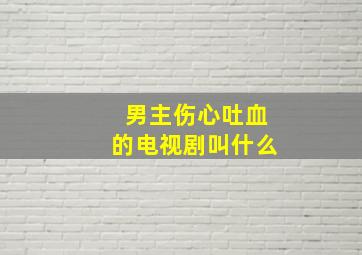 男主伤心吐血
的电视剧叫什么